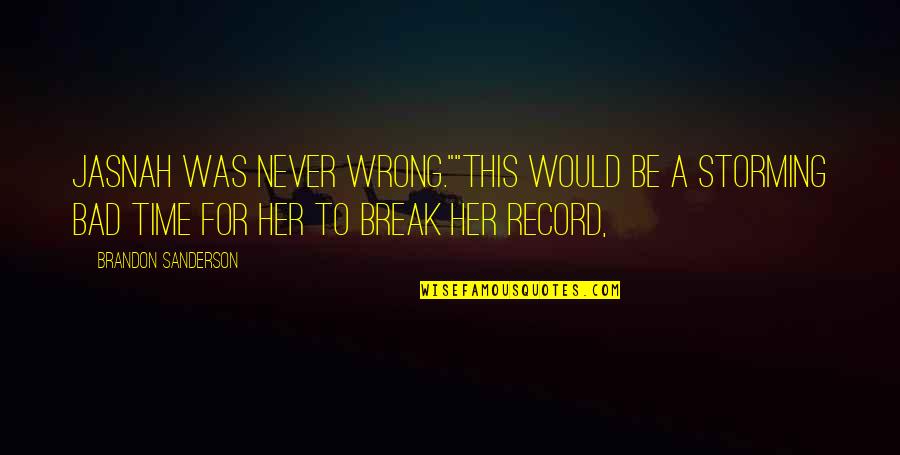 JASNAH WAS NEVER WRONG.""THIS WOULD BE A STORMING BAD TIME FOR HER TO BREAK HER RECORD,

BRANDON SANDERSON

WISEFAMOUSQUOTES.COM